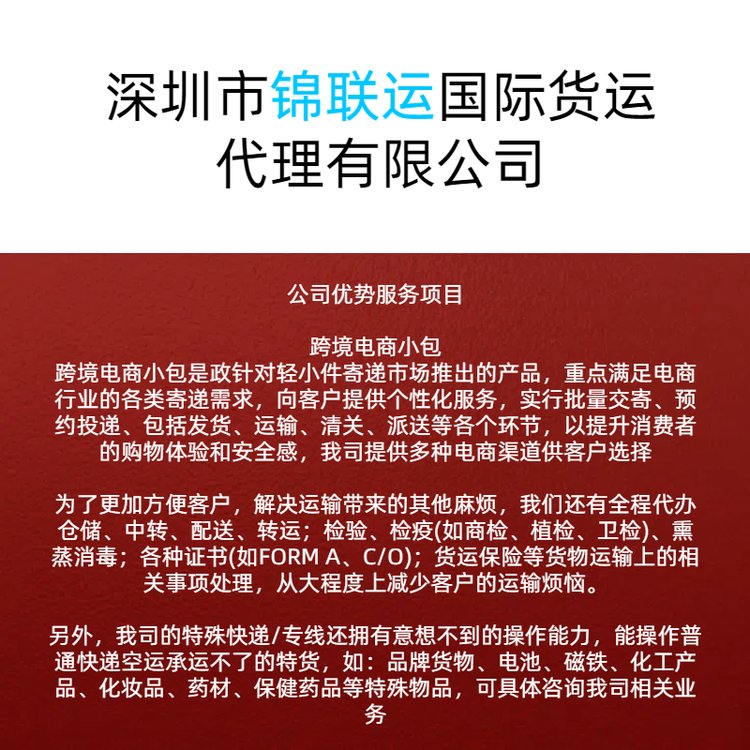 深圳市锦联运国际货运代理有限公司

公司优势服务项目

跨境电商小包
跨境电商小包是政针对轻小件寄递市场推出的产品，重点满足电商行业的各类寄递需求，向客户提供个性化服务，实行批量交寄、预约投递、包括发货、运输、清关、派送等各个环节，以提升消费者的购物体验和安全感，我司提供多种电商渠道供客户选择

为了更加方便客户，解决运输带来的其他麻烦，我们还有全程代办仓储、中转、配送、转运；检验、检疫(如商检、植检、卫检)、熏蒸消毒；各种证书(如FORM A、C/O)；货运保险等货物运输上的相关事项处理，从大程度上减少客户的运输烦恼。

另外，我司的特殊快递/专线还拥有意想不到的操作能力，能操作普通快递空运承运不了的特货，如：品牌货物、电池、磁铁、化工产品、化妆品、药材、保健药品等特殊物品，可具体咨询我司相关业务